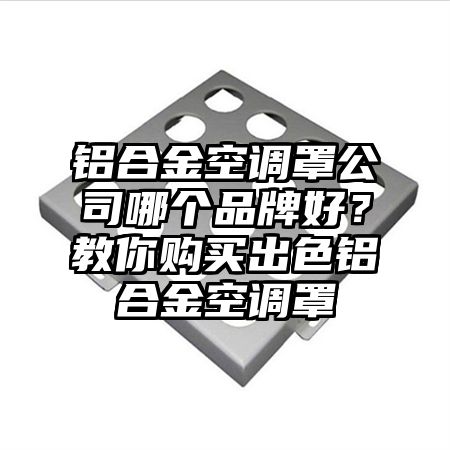 铝合金空调罩公司哪个品牌好？教你购买出色铝合金空调罩